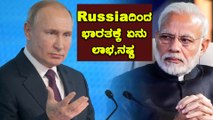 Russiaದಿಂದ ಭಾರತಕ್ಕೆ ಏನು ಲಾಭ,ನಷ್ಟ